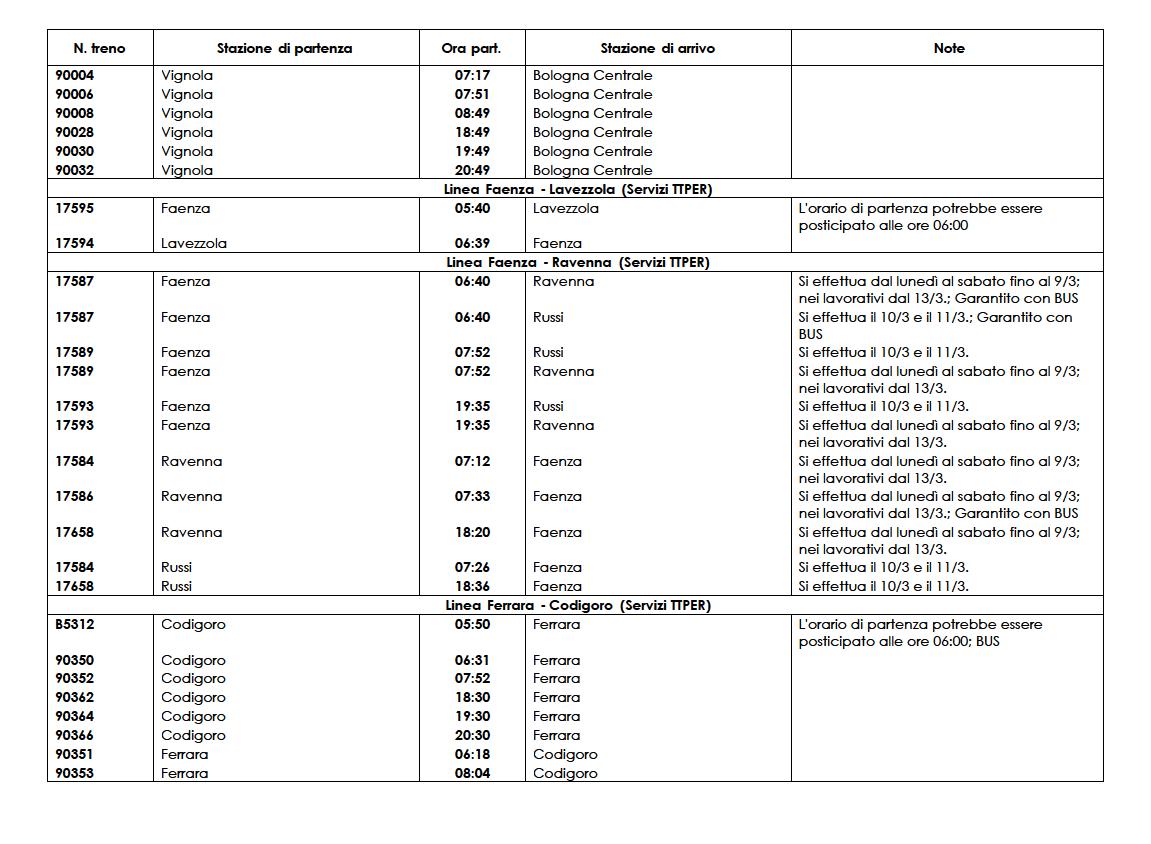 | N. treno | Stazione di partenza | Ora part. | Stazione di arrivo | Note |
|---|---|---|---|---|
| 90004 | Vignola | 07:17 | Bologna Centrale | |
| 90006 | Vignola | 07:51 | Bologna Centrale | |
| 90008 | Vignola | 08:49 | Bologna Centrale | |
| 90028 | Vignola | 18:49 | Bologna Centrale | |
| 90030 | Vignola | 19:49 | Bologna Centrale | |
| 90032 | Vignola | 20:49 | Bologna Centrale | |
| Linea Faenza - Lavezzola (Servizi TTPER) | | | | |
| 17595 | Faenza | 05:40 | Lavezzola | L'orario di partenza potrebbe essere posticipato alle ore 06:00 |
| 17594 | Lavezzola | 06:39 | Faenza | |
| Linea Faenza - Ravenna (Servizi TTPER) | | | | |
| 17587 | Faenza | 06:40 | Ravenna | Si effettua dal lunedì al sabato fino al 9/3; nei lavorativi dal 13/3.; Garantito con BUS |
| 17587 | Faenza | 06:40 | Russi | Si effettua il 10/3 e il 11/3.; Garantito con BUS |
| 17589 | Faenza | 07:52 | Russi | Si effettua il 10/3 e il 11/3. |
| 17589 | Faenza | 07:52 | Ravenna | Si effettua dal lunedì al sabato fino al 9/3; nei lavorativi dal 13/3. |
| 17593 | Faenza | 19:35 | Russi | Si effettua il 10/3 e il 11/3. |
| 17593 | Faenza | 19:35 | Ravenna | Si effettua dal lunedì al sabato fino al 9/3; nei lavorativi dal 13/3. |
| 17584 | Ravenna | 07:12 | Faenza | Si effettua dal lunedì al sabato fino al 9/3; nei lavorativi dal 13/3. |
| 17586 | Ravenna | 07:33 | Faenza | Si effettua dal lunedì al sabato fino al 9/3; nei lavorativi dal 13/3.; Garantito con BUS |
| 17658 | Ravenna | 18:20 | Faenza | Si effettua dal lunedì al sabato fino al 9/3; nei lavorativi dal 13/3. |
| 17584 | Russi | 07:26 | Faenza | Si effettua il 10/3 e il 11/3. |
| 17658 | Russi | 18:36 | Faenza | Si effettua il 10/3 e il 11/3. |
| Linea Ferrara - Codigoro (Servizi TTPER) | | | | |
| B5312 | Codigoro | 05:50 | Ferrara | L'orario di partenza potrebbe essere posticipato alle ore 06:00; BUS |
| 90350 | Codigoro | 06:31 | Ferrara | |
| 90352 | Codigoro | 07:52 | Ferrara | |
| 90362 | Codigoro | 18:30 | Ferrara | |
| 90364 | Codigoro | 19:30 | Ferrara | |
| 90366 | Codigoro | 20:30 | Ferrara | |
| 90351 | Ferrara | 06:18 | Codigoro | |
| 90353 | Ferrara | 08:04 | Codigoro | |